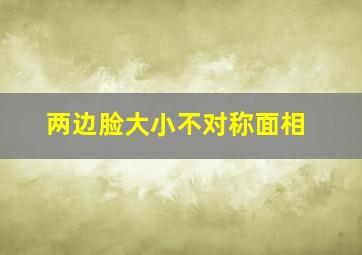 两边脸大小不对称面相